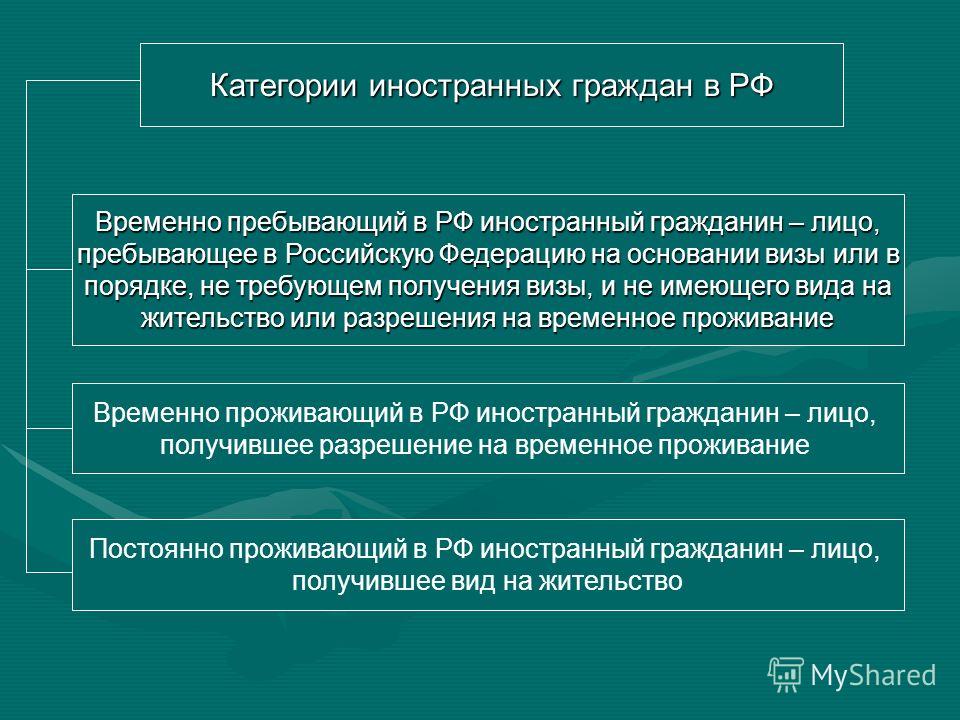 Категории иностранных граждан в РФ

Временно пребывающий в РФ иностранный гражданин – лицо, пребывающее в Российскую Федерацию на основании визы или в порядке, не требующем получения визы, и не имеющего вида на жительство или разрешения на временное проживание

Временно проживающий в РФ иностранный гражданин – лицо, получившее разрешение на временное проживание

Постоянно проживающий в РФ иностранный гражданин – лицо, получившее вид на жительство

MyShared